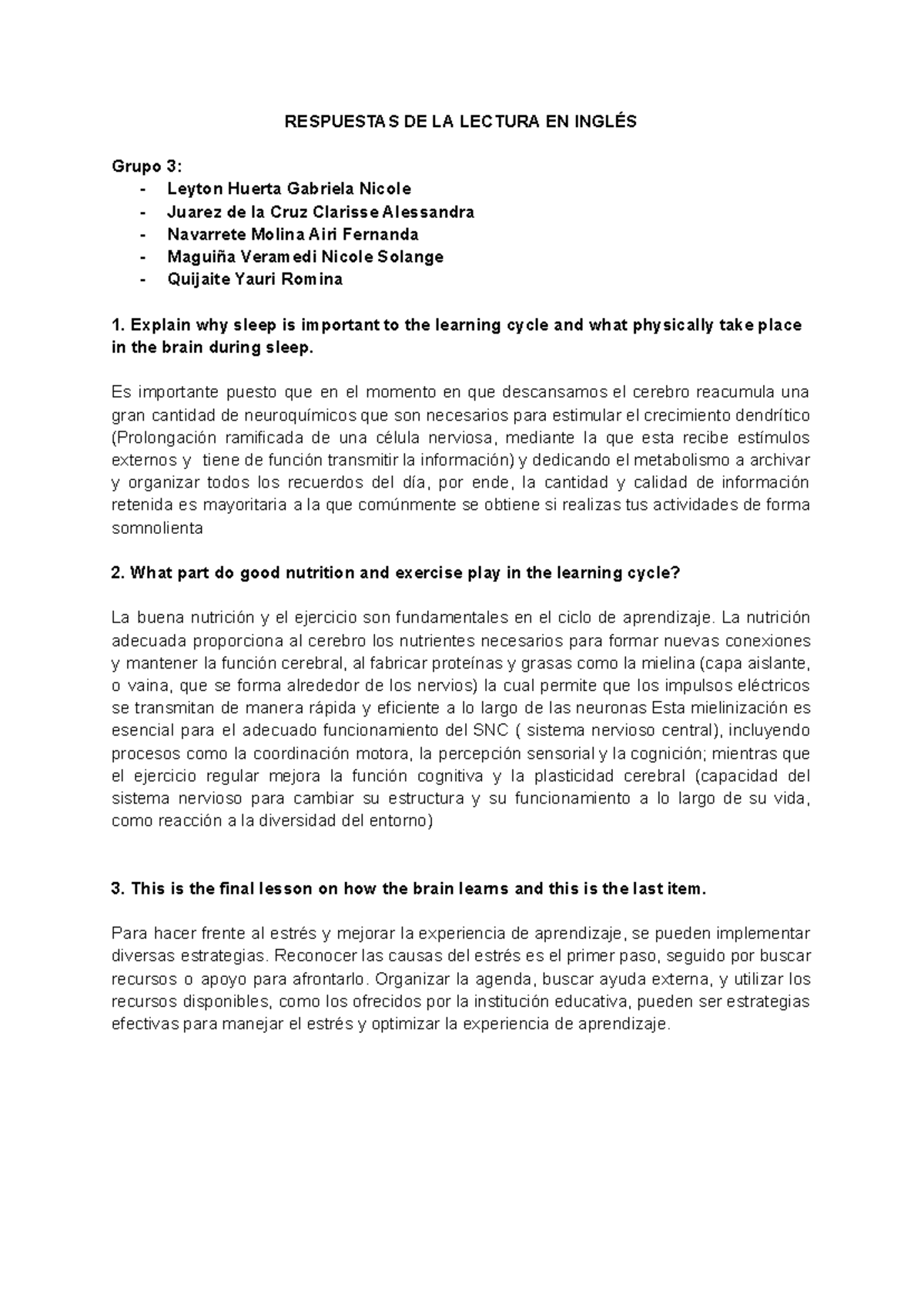 RESPUESTAS DE LA LECTURA EN INGLÉS

Grupo 3:
- Leyton Huerta Gabriela Nicole
- Juarez de la Cruz Clarisse Alessandra
- Navarrete Molina Airi Fernanda
- Maguiña Veramedi Nicole Solange
- Quijaite Yauri Romina

1. Explain why sleep is important to the learning cycle and what physically take place in the brain during sleep.

Es importante puesto que en el momento en que descansamos el cerebro reacumula una gran cantidad de neuroquímicos que son necesarios para estimular el crecimiento dendrítico (Prolongación ramificada de una célula nerviosa, mediante la que esta recibe estímulos externos y tiene de función transmitir la información) y dedicando el metabolismo a archivar y organizar todos los recuerdos del día, por ende, la cantidad y calidad de información retenida es mayoritaria a la que comúnmente se obtiene si realizas tus actividades de forma somnolienta

2. What part do good nutrition and exercise play in the learning cycle?

La buena nutrición y el ejercicio son fundamentales en el ciclo de aprendizaje. La nutrición adecuada proporciona al cerebro los nutrientes necesarios para formar nuevas conexiones y mantener la función cerebral, al fabricar proteínas y grasas como la mielina (capa aislante, o vaina, que se forma alrededor de los nervios) la cual permite que los impulsos eléctricos se transmitan de manera rápida y eficiente a lo largo de las neuronas Esta mielinización es esencial para el adecuado funcionamiento del SNC ( sistema nervioso central), incluyendo procesos como la coordinación motora, la percepción sensorial y la cognición; mientras que el ejercicio regular mejora la función cognitiva y la plasticidad cerebral (capacidad del sistema nervioso para cambiar su estructura y su funcionamiento a lo largo de su vida, como reacción a la diversidad del entorno)

3. This is the final lesson on how the brain learns and this is the last item.

Para hacer frente al estrés y mejorar la experiencia de aprendizaje, se pueden implementar diversas estrategias. Reconocer las causas del estrés es el primer paso, seguido por buscar recursos o apoyo para afrontarlo. Organizar la agenda, buscar ayuda externa, y utilizar los recursos disponibles, como los ofrecidos por la institución educativa, pueden ser estrategias efectivas para manejar el estrés y optimizar la experiencia de aprendizaje.